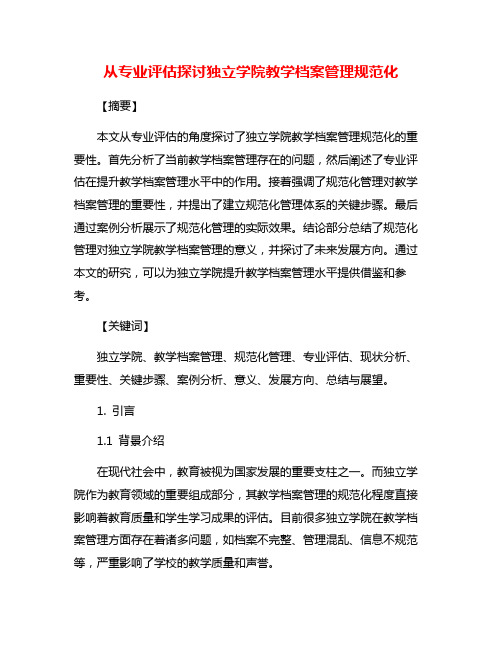 从专业评估探讨独立学院教学档案管理规范化

【摘要】

本文从专业评估的角度探讨了独立学院教学档案管理规范化的重要性。首先分析了当前教学档案管理存在的问题，然后阐述了专业评估在提升教学档案管理水平中的作用。接着强调了规范化管理对教学档案管理的重要性，并提出了建立规范化管理体系的关键步骤。最后通过案例分析展示了规范化管理的实际效果。结论部分总结了规范化管理对独立学院教学档案管理的意义，并探讨了未来发展方向。通过本文的研究，可以为独立学院提升教学档案管理水平提供借鉴和参考。

【关键词】

独立学院、教学档案管理、规范化管理、专业评估、现状分析、重要性、关键步骤、案例分析、意义、发展方向、总结与展望。

1. 引言

1.1 背景介绍

在现代社会中，教育被视为国家发展的重要支柱之一。而独立学院作为教育领域的重要组成部分，其教学档案管理的规范化程度直接影响着教育质量和学生学习成果的评估。目前很多独立学院在教学档案管理方面存在着诸多问题，如档案不完整、管理混乱、信息不规范等，严重影响了学校的教学质量和声誉。